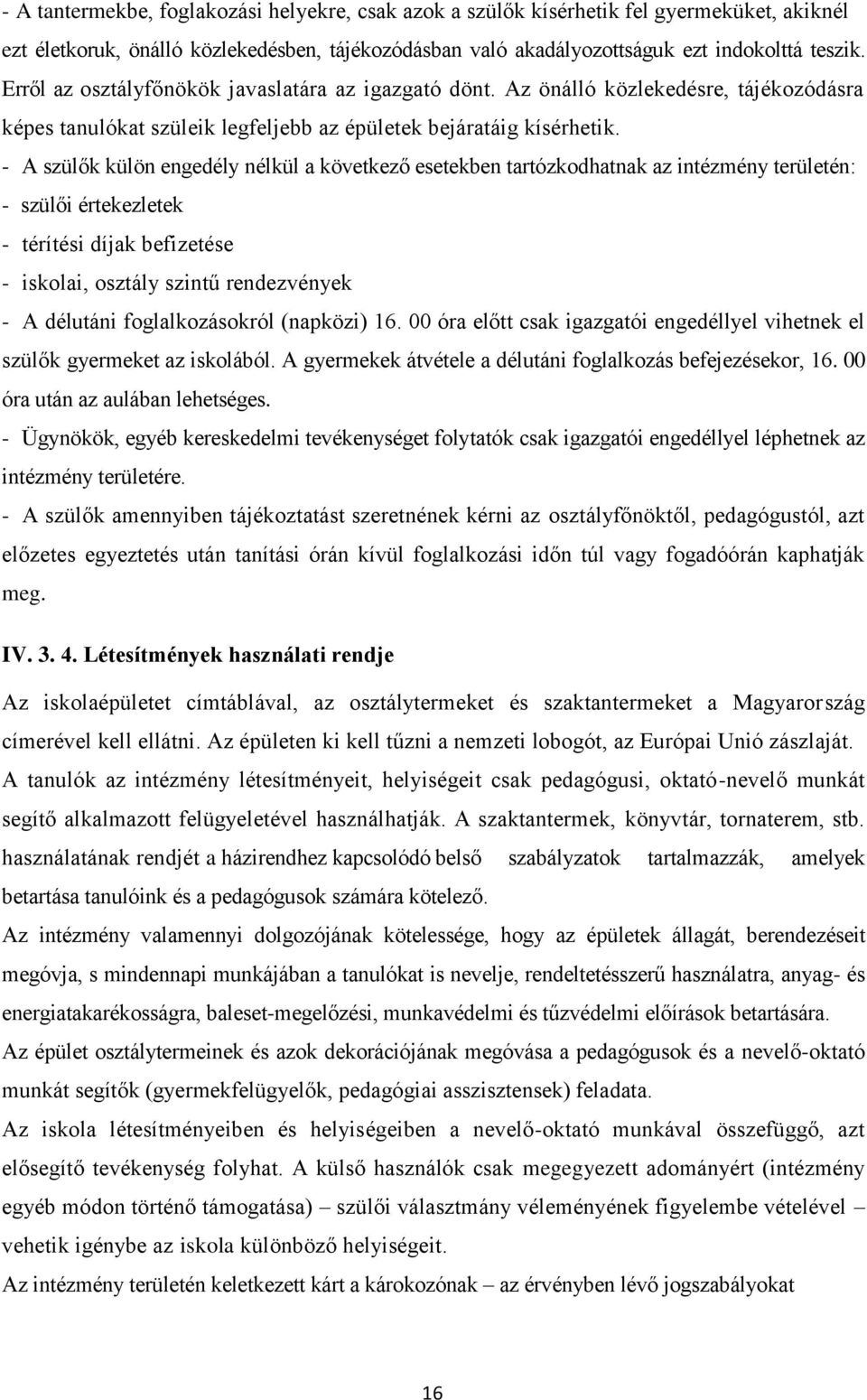 - A tantermekbe, foglakozási helyekre, csak azok a szülők kísérhetik fel gyermeküket, akiknél ezt életkoruk, önálló közlekedésben, tájékozódásban való akadályozottságuk ezt indokolttá teszik. Erről az osztályfőnökök javaslatára az igazgató dönt. Az önálló közlekedésre, tájékozódásra képes tanulókat szüleik legfeljebb az épületek bejáratáig kísérhetik.
- A szülők külön engedély nélkül a következő esetekben tartózkodhatnak az intézmény területén:
- szülői értekezletek
- térítési díjak befizetése
- iskolai, osztály szintű rendezvények
- A délutáni foglalkozásokról (napközi) 16. 00 óra előtt csak igazgatói engedéllyel vihetnek el szülők gyermeket az iskolából. A gyermekek átvétele a délutáni foglalkozás befejezésekor, 16. 00 óra után az aulában lehetséges.
- Ügynökök, egyéb kereskedelmi tevékenységet folytatók csak igazgatói engedéllyel léphetnek az intézmény területére.
- A szülők amennyiben tájékoztatást szeretnének kérni az osztályfőnöktől, pedagógustól, azt előzetes egyeztetés után tanítási órán kívül foglalkozási időn túl vagy fogadóórán kaphatják meg.

IV. 3. 4. Létesítmények használati rendje

Az iskolaépületet címtáblával, az osztálytermeket és szaktantermeket a Magyarország címerével kell ellátni. Az épületen ki kell tűzni a nemzeti lobogót, az Európai Unió zászlaját.
A tanulók az intézmény létesítményeit, helyiségeit csak pedagógusi, oktató-nevelő munkát segítő alkalmazott felügyeletével használhatják. A szaktantermek, könyvtár, tornaterem, stb. használatának rendjét a házirendhez kapcsolódó belső szabályzatok tartalmazzák, amelyek betartása tanulóink és a pedagógusok számára kötelező.
Az intézmény valamennyi dolgozójának kötelessége, hogy az épületek állagát, berendezéseit megóvja, s mindennapi munkájában a tanulókat is nevelje, rendeltetésszerű használatra, anyag- és energiatakarékosságra, baleset-megelőzési, munkavédelmi és tűzvédelmi előírások betartására.
Az épület osztálytermeinek és azok dekorációjának megóvása a pedagógusok és a nevelő-oktató munkát segítők (gyermekfelügyelők, pedagógiai asszisztensek) feladata.
Az iskola létesítményeiben és helyiségeiben a nevelő-oktató munkával összefüggő, azt elősegítő tevékenység folyhat. A külső használók csak megegyezett adományért (intézmény egyéb módon történő támogatása) – szülői választmány véleményének figyelembe vételével – vehetik igénybe az iskola különböző helyiségeit.
Az intézmény területén keletkezett kárt a károkozónak – az érvényben lévő jogszabályokat

16